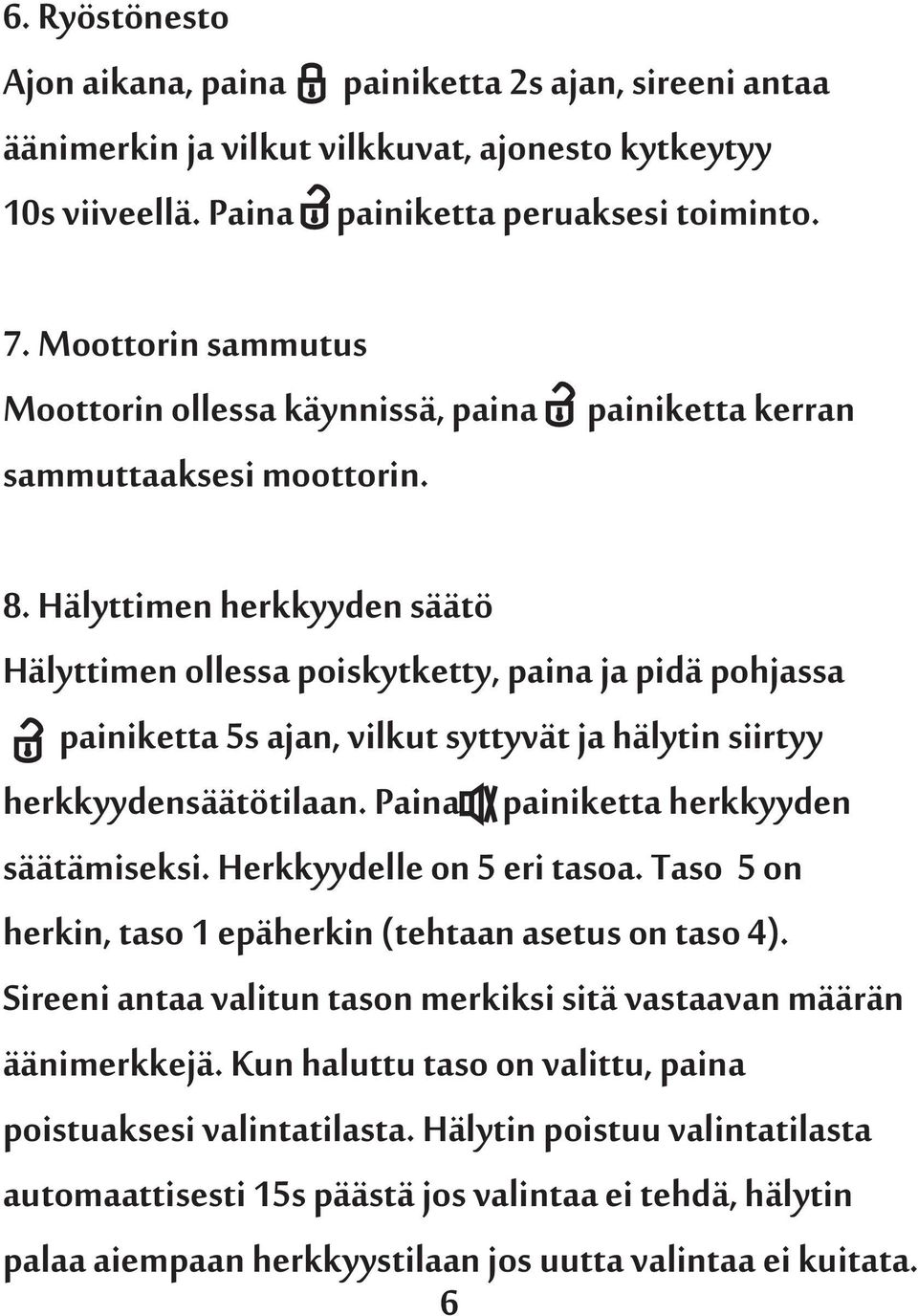 6. Ryöstönesto
Ajon aikana, paina painiketta 2s ajan, sireeni antaa äänimerkin ja vilkut vilkkuvat, ajonesto kytkeytyy 10s viiveellä. Paina painiketta peruaksesi toiminto.

7. Moottorin sammutus
Moottorin ollessa käynnissä, paina painiketta kerran sammuttaaksesi moottorin.

8. Hälyttimen herkkyyden säätö
Hälyttimen ollessa poiskytketty, paina ja pidä pohjassa painiketta 5s ajan, vilkut syttyvät ja hälytin siirtyy herkkyydensäätötilaan. Paina painiketta herkkyyden säätämiseksi. Herkkyydelle on 5 eri tasoa. Taso 5 on herkin, taso 1 epäherkin (tehtaan asetus on taso 4). Sireeni antaa valitun tason merkiksi sitä vastaavan määrän äänimerkkejä. Kun haluttu taso on valittu, paina poistuaksesi valintatilasta. Hälytin poistuu valintatilasta automaattisesti 15s päästä jos valintaa ei tehdä, hälytin palaa aiempaan herkkyystilaan jos uutta valintaa ei kuitata.
6